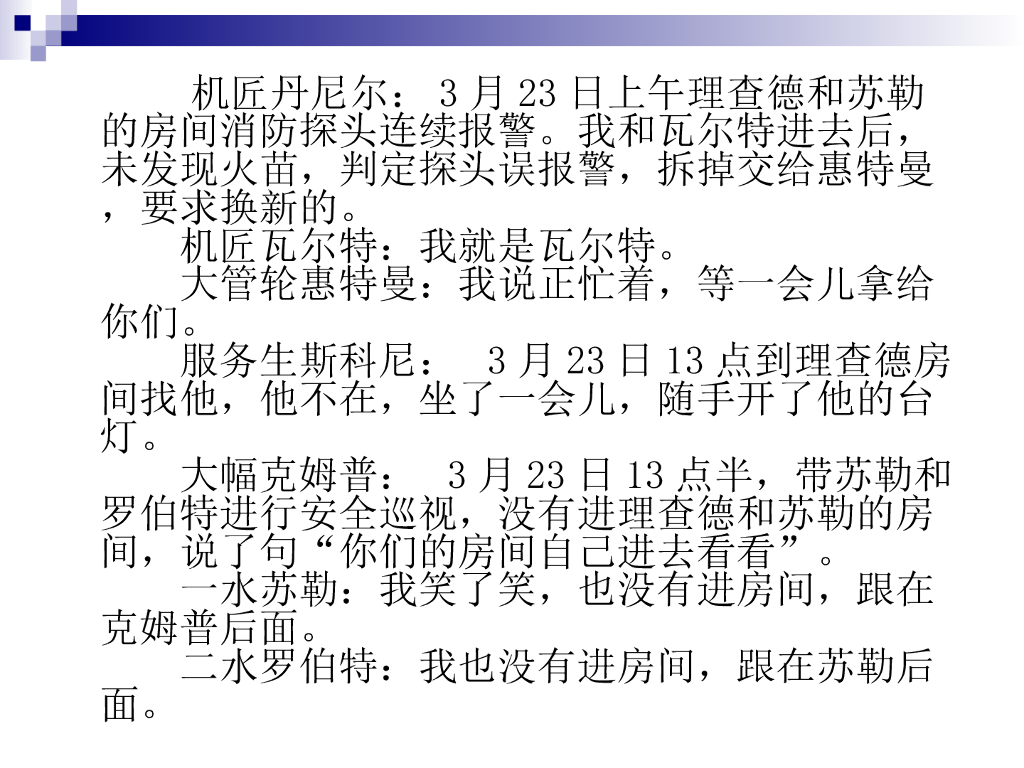 机匠丹尼尔：3月23日上午理查德和苏勒的房间消防探头连续报警。我和瓦尔特进去后，未发现火苗，判定探头误报警，拆掉交给惠特曼，要求换新的。

机匠瓦尔特：我就是瓦尔特。

大管轮惠特曼：我说正忙着，等一会儿拿给你们。

服务生斯科尼：3月23日13点到理查德房间找他，他不在，坐了一会儿，随手开了他的台灯。

大幅克姆普：3月23日13点半，带苏勒和罗伯特进行安全巡视，没有进理查德和苏勒的房间，说了句“你们的房间自己进去看看”。

一水苏勒：我笑了笑，也没有进房间，跟在克姆普后面。

二水罗伯特：我也没有进房间，跟在苏勒后面。